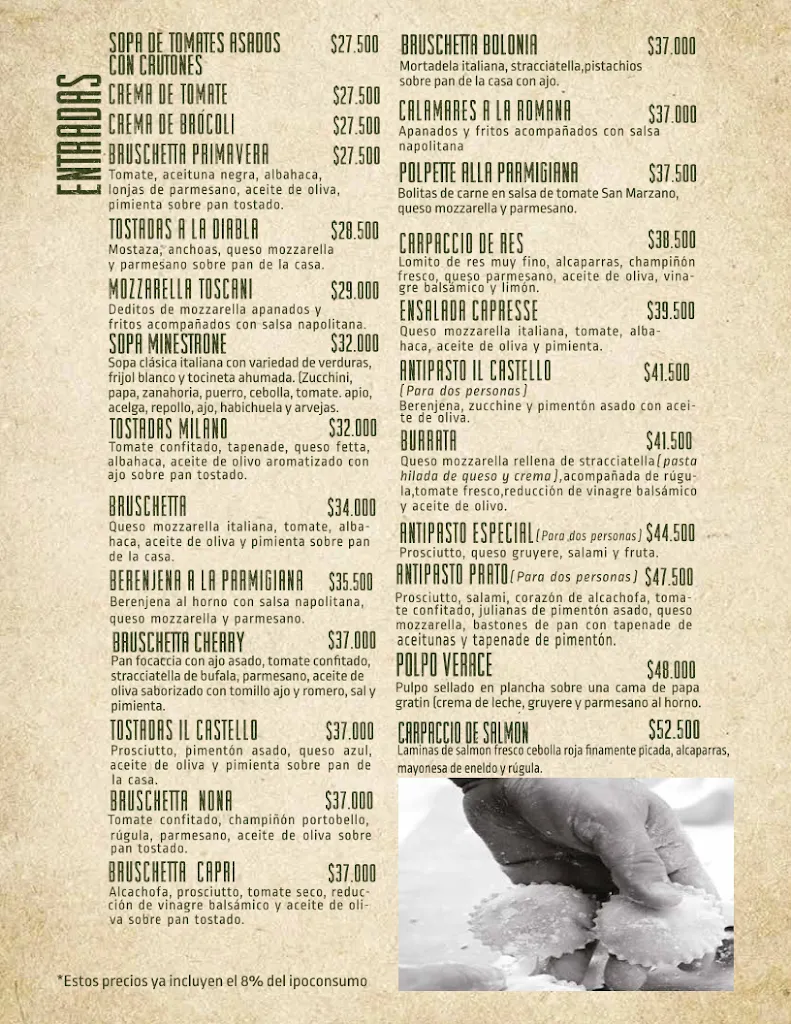 ENTRADAS

SOPA DE TOMATES ASADOS CON CRUTONES $27.500

CREMA DE TOMATE $27.500

CREMA DE BRÓCOLI $27.500

BRUSCHETTA PRIMAVERA $27.500
Tomate, aceituna negra, albahaca, lonjas de parmesano, aceite de oliva, pimienta sobre pan tostado.

TOSTADAS A LA DIABLA $28.500
Mostaza, anchoas, queso mozzarella y parmesano sobre pan de la casa.

MOZZARELLA TOSCANI $29.000
Deditos de mozzarella apanados y fritos acompañados con salsa napolitana.

SOPA MINESTRONE $32.000
Sopa clásica italiana con variedad de verduras, frijol blanco y tocineta ahumada. (Zucchini, papa, zanahoria, puerro, cebolla, tomate. apio, acelga, repollo, ajo, habichuela y arvejas.

TOSTADAS MILANO $32.000
Tomate confitado, tapenade, queso fetta, albahaca, aceite de olivo aromatizado con ajo sobre pan tostado.

BRUSCHETTA $34.000
Queso mozzarella italiana, tomate, albahaca, aceite de oliva y pimienta sobre pan de la casa.

BERENJENA A LA PARMIGIANA $35.500
Berenjena al horno con salsa napolitana, queso mozzarella y parmesano.

BRUSCHETTA CHERRY $37.000
Pan focaccia con ajo asado, tomate confitado, stracciatella de bufala, parmesano, aceite de oliva saborizado con tomillo ajo y romero, sal y pimienta.

TOSTADAS IL CASTELLO $37.000
Prosciutto, pimentón asado, queso azul, aceite de oliva y pimienta sobre pan de la casa.

BRUSCHETTA NONA $37.000
Tomate confitado, champiñón portobello, rúgula, parmesano, aceite de oliva sobre pan tostado.

BRUSCHETTA CAPRI $37.000
Alcachofa, prosciutto, tomate seco, reducción de vinagre balsámico y aceite de oliva sobre pan tostado.

*Estos precios ya incluyen el 8% del ipoconsumo

BRUSCHETTA BOLONIA $37.000
Mortadela italiana, stracciatella,pistachios sobre pan de la casa con ajo.

CALAMARES A LA ROMANA $37.000
Apanados y fritos acompañados con salsa napolitana

POLPETTE ALLA PARMIGIANA $37.500
Bolitas de carne en salsa de tomate San Marzano, queso mozzarella y parmesano.

CARPACCIO DE RES $38.500
Lomito de res muy fino, alcaparras, champiñón fresco, queso parmesano, aceite de oliva, vinagre balsámico y limón.

ENSALADA CAPRESSE $39.500
Queso mozzarella italiana, tomate, albahaca, aceite de oliva y pimienta.

ANTIPASTO IL CASTELLO $41.500
(Para dos personas)
Berenjena, zucchine y pimentón asado con aceite de oliva.

BURRATA $41.500
Queso mozzarella rellena de stracciatella(pasta hilada de queso y crema),acompañada de rúgula,tomate fresco,reducción de vinagre balsámico y aceite de olivo.

ANTIPASTO ESPECIAL (Para dos personas) $44.500
Prosciutto, queso gruyere, salami y fruta.

ANTIPASTO PRATO (Para dos personas) $47.500
Prosciutto, salami, corazón de alcachofa, tomate confitado, julianas de pimentón asado, queso mozzarella, bastones de pan con tapenade de aceitunas y tapenade de pimentón.

POLPO VERACE $48.000
Pulpo sellado en plancha sobre una cama de papa gratin (crema de leche, gruyere y parmesano al horno.

CARPACCIO DE SALMON $52.500
Laminas de salmon fresco cebolla roja finamente picada, alcaparras, mayonesa de eneldo y rúgula.